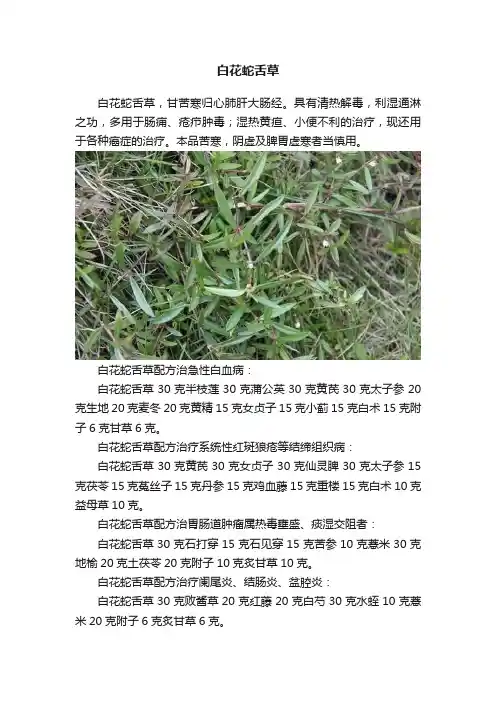 白花蛇舌草

白花蛇舌草，甘苦寒归心肺肝大肠经。具有清热解毒，利湿通淋之功，多用于肠痈、疮疖肿毒；湿热黄疸、小便不利的治疗，现还用于各种癌症的治疗。本品苦寒，阴虚及脾胃虚寒者当慎用。

白花蛇舌草配方治急性白血病：

白花蛇舌草30克半枝莲30克蒲公英30克黄芪30克太子参20克生地20克麦冬20克黄精15克女贞子15克小蓟15克白术15克附子6克甘草6克。

白花蛇舌草配方治疗系统性红斑狼疮等结缔组织病：

白花蛇舌草30克黄芪30克女贞子30克仙灵脾30克太子参15克茯苓15克菟丝子15克丹参15克鸡血藤15克重楼15克白术10克益母草10克。

白花蛇舌草配方治胃肠道肿瘤属热毒壅盛、痰湿交阻者：

白花蛇舌草30克石打穿15克石见穿15克苦参10克薏米30克地榆20克土茯苓20克附子10克炙甘草10克。

白花蛇舌草配方治疗阑尾炎、结肠炎、盆腔炎：

白花蛇舌草30克败酱草20克红藤20克白芍30克水蛭10克薏米20克附子6克炙甘草6克。